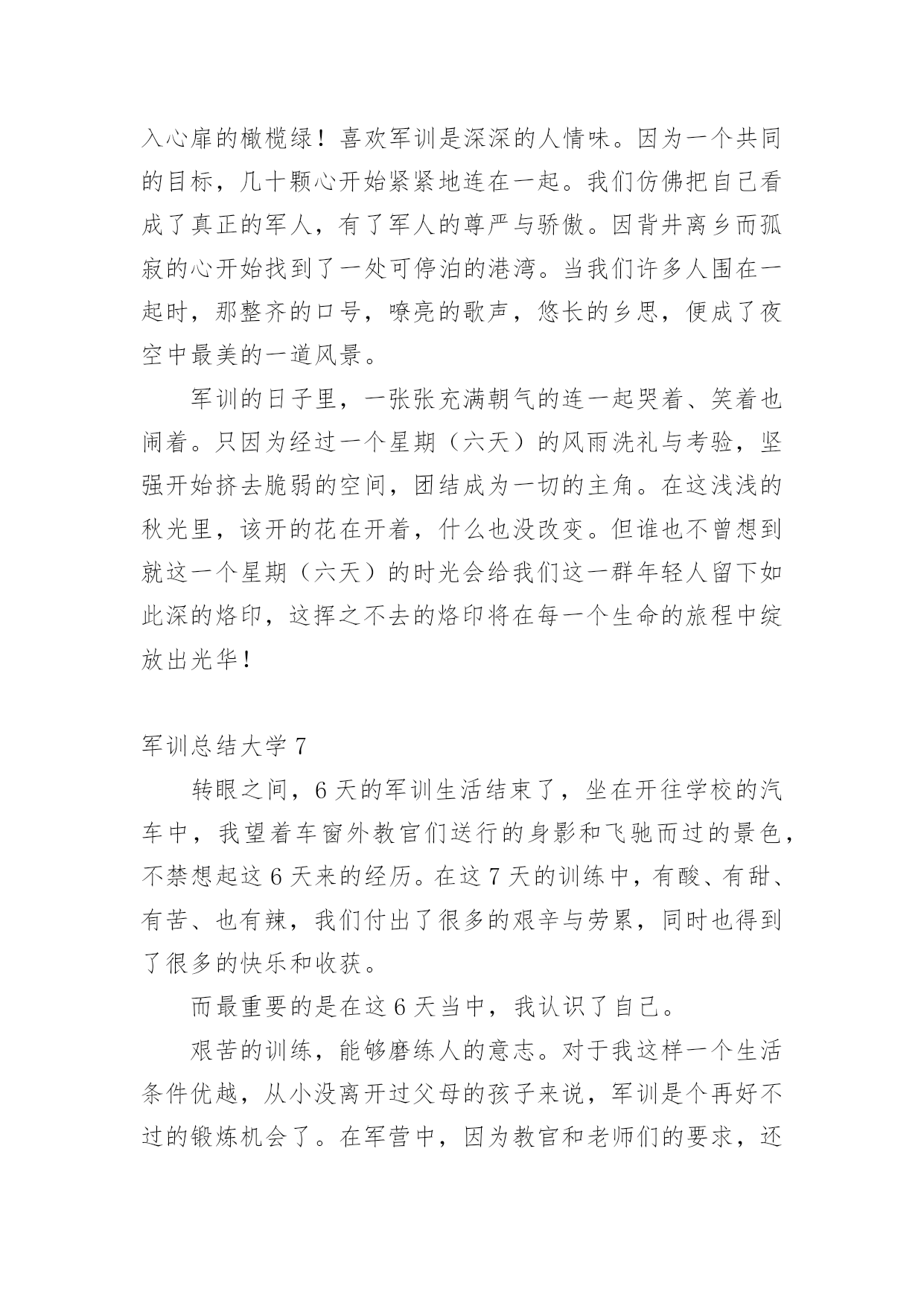 入心扉的橄榄绿！喜欢军训是深深的人情味。因为一个共同的目标，几十颗心开始紧紧地连在一起。我们仿佛把自己看成了真正的军人，有了军人的尊严与骄傲。因背井离乡而孤寂的心开始找到了一处可停泊的港湾。当我们许多人围在一起时，那整齐的口号，嘹亮的歌声，悠长的乡思，便成了夜空中最美的一道风景。

军训的日子里，一张张充满朝气的连一起哭着、笑着也闹着。只因为经过一个星期（六天）的风雨洗礼与考验，坚强开始挤去脆弱的空间，团结成为一切的主角。在这浅浅的秋光里，该开的花在开着，什么也没改变。但谁也不曾想到就这一个星期（六天）的时光会给我们这一群年轻人留下如此深的烙印，这挥之不去的烙印将在每一个生命的旅程中绽放出光华！

军训总结大学 7

转眼之间，6 天的军训生活结束了，坐在开往学校的汽车中，我望着车窗外教官们送行的身影和飞驰而过的景色，不禁想起这 6 天来的经历。在这 7 天的训练中，有酸、有甜、有苦、也有辣，我们付出了很多的艰辛与劳累，同时也得到了很多的快乐和收获。

而最重要的是在这 6 天当中，我认识了自己。

艰苦的训练，能够磨练人的意志。对于我这样一个生活条件优越，从小没离开过父母的孩子来说，军训是个再好不过的锻炼机会了。在军营中，因为教官和老师们的要求，还